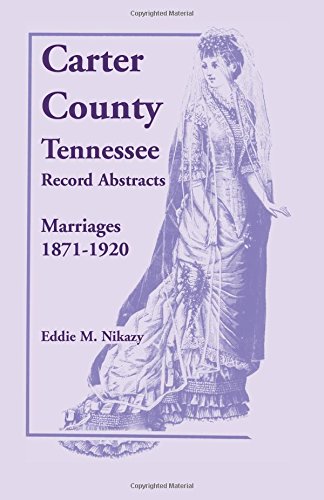 Copyrighted Material

Carter County

Tennessee

Record Abstracts

Marriages 1871-1920

Eddie M. Nikazy

Copyrighted Material